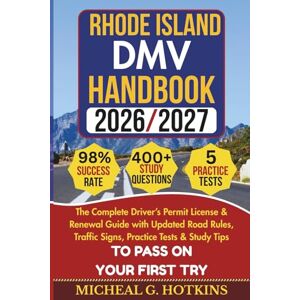 RHODE ISLAND
DMV
HANDBOOK
2026/2027

98%
SUCCESS
RATE

400+
STUDY
QUESTIONS

5
PRACTICE
TESTS

The Complete Driver's Permit License & Renewal Guide with Updated Road Rules, Traffic Signs, Practice Tests & Study Tips

TO PASS ON
YOUR FIRST TRY

MICHEAL G. HOTKINS